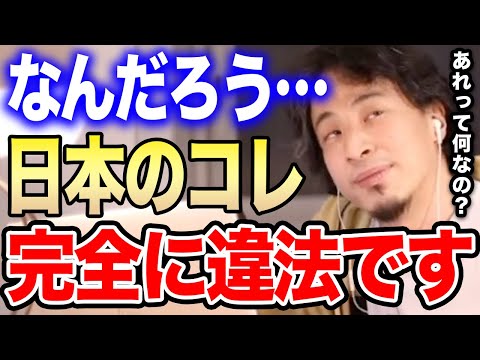 なんだろう…
日本のコレ
完全に違法です

あれって何なの?